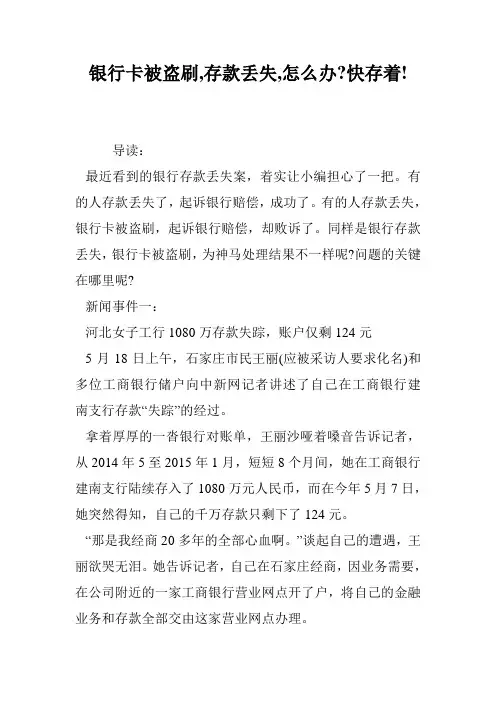 银行卡被盗刷,存款丢失,怎么办?快存着!

导读:

最近看到的银行存款丢失案，着实让小编担心了一把。有的人存款丢失了，起诉银行赔偿，成功了。有的人存款丢失，银行卡被盗刷，起诉银行赔偿，却败诉了。同样是银行存款丢失，银行卡被盗刷，为神马处理结果不一样呢?问题的关键在哪里呢?

新闻事件一:

河北女子工行 1080 万存款失踪，账户仅剩 124 元

5 月 18 日上午，石家庄市民王丽(应被采访人要求化名)和多位工商银行储户向中新网记者讲述了自己在工商银行建南支行存款“失踪”的经过。

拿着厚厚的一沓银行对账单，王丽沙哑着嗓音告诉记者，从 2014 年 5 至 2015 年 1 月，短短 8 个月间，她在工商银行建南支行陆续存入了 1080 万元人民币，而在今年 5 月 7 日，她突然得知，自己的千万存款只剩下了 124 元。

“那是我经商 20 多年的全部心血啊。”谈起自己的遭遇，王丽欲哭无泪。她告诉记者，自己在石家庄经商，因业务需要，在公司附近的一家工商银行营业网点开了户，将自己的金融业务和存款全部交由这家营业网点办理。